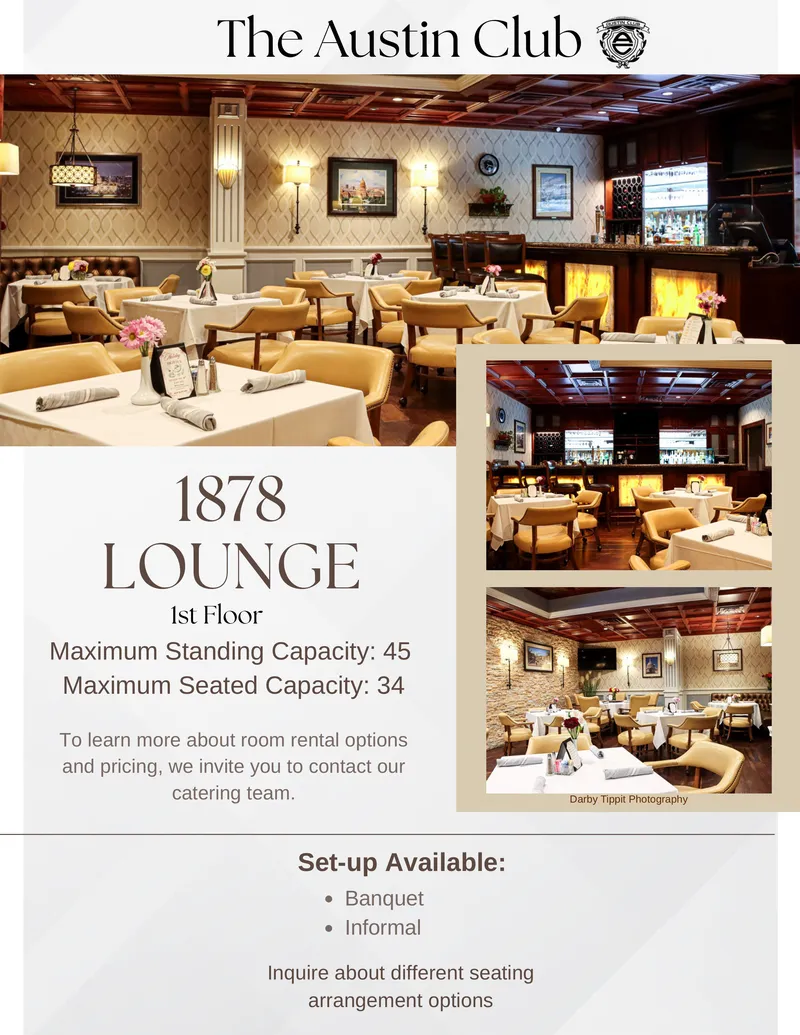 The Austin Club

1878
LOUNGE
1st Floor

Maximum Standing Capacity: 45
Maximum Seated Capacity: 34

To learn more about room rental options and pricing, we invite you to contact our catering team.

Darby Tippit Photography

Set-up Available:
• Banquet
• Informal

Inquire about different seating arrangement options